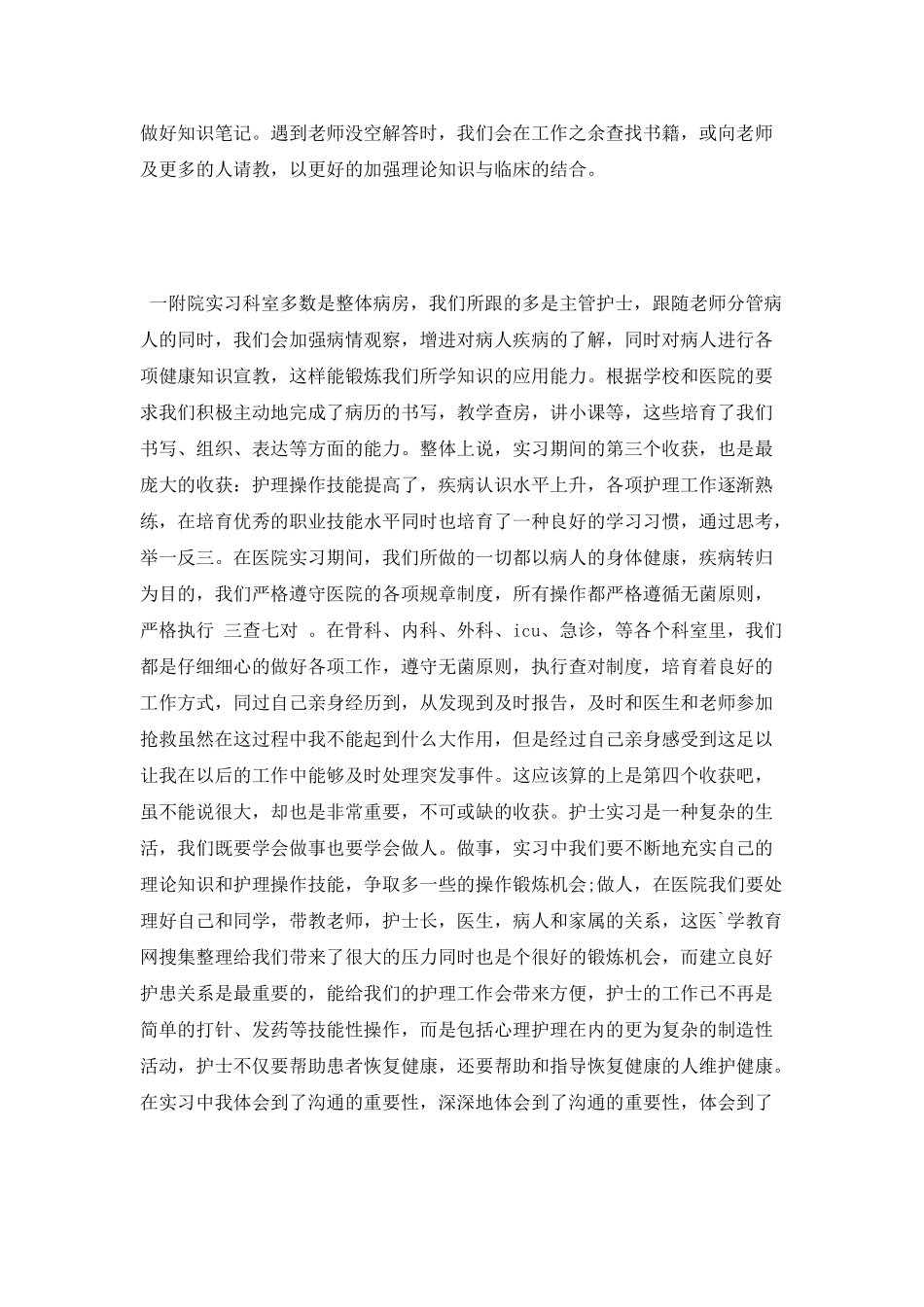 做好知识笔记。遇到老师没空解答时，我们会在工作之余查找书籍，或向老师及更多的人请教，以更好的加强理论知识与临床的结合。

一附院实习科室多数是整体病房，我们所跟的多是主管护士，跟随老师分管病人的同时，我们会加强病情观察，增进对病人疾病的了解，同时对病人进行各项健康知识宣教，这样能锻炼我们所学知识的应用能力。根据学校和医院的要求我们积极主动地完成了病历的书写，教学查房，讲小课等，这些培育了我们书写、组织、表达等方面的能力。整体上说，实习期间的第三个收获，也是最庞大的收获：护理操作技能提高了，疾病认识水平上升，各项护理工作逐渐熟练，在培育优秀的职业技能水平同时也培育了一种良好的学习习惯，通过思考，举一反三。在医院实习期间，我们所做的一切都以病人的身体健康，疾病转归为目的，我们严格遵守医院的各项规章制度，所有操作都严格遵循无菌原则，严格执行 三查七对 。在骨科、内科、外科、icu、急诊，等各个科室里，我们都是仔细细心的做好各项工作，遵守无菌原则，执行查对制度，培育着良好的工作方式，同过自己亲身经历到，从发现到及时报告，及时和医生和老师参加抢救虽然在这过程中我不能起到什么大作用，但是经过自己亲身感受到这足以让我在以后的工作中能够及时处理突发事件。这应该算的上是第四个收获吧，虽不能说很大，却也是非常重要，不可或缺的收获。护士实习是一种复杂的生活，我们既要学会做事也要学会做人。做事，实习中我们要不断地充实自己的理论知识和护理操作技能，争取多一些的操作锻炼机会;做人，在医院我们要处理好自己和同学，带教老师，护士长，医生，病人和家属的关系，这医`学教育网搜集整理给我们带来了很大的压力同时也是个很好的锻炼机会，而建立良好护患关系是最重要的，能给我们的护理工作会带来方便，护士的工作已不再是简单的打针、发药等技能性操作，而是包括心理护理在内的更为复杂的制造性活动，护士不仅要帮助患者恢复健康，还要帮助和指导恢复健康的人维护健康。在实习中我体会到了沟通的重要性，深深地体会到了沟通的重要性，体会到了